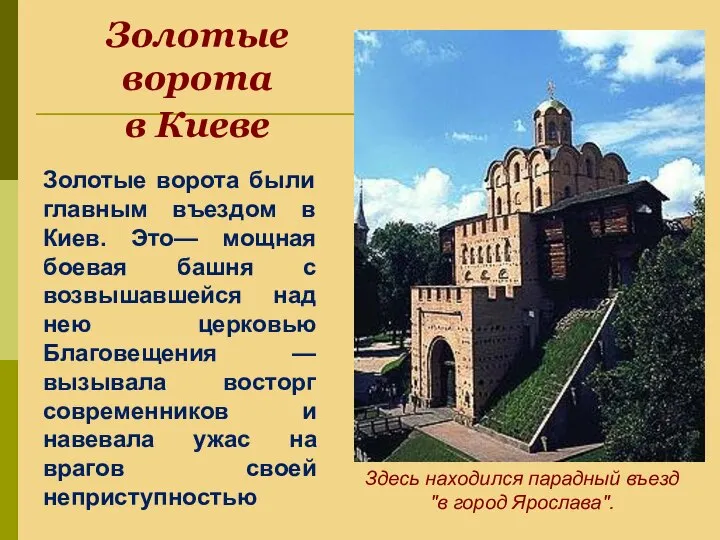 Золотые ворота в Киеве

Золотые ворота были главным въездом в Киев. Это— мощная боевая башня с возвышавшейся над нею церковью Благовещения — вызывала восторг современников и навевала ужас на врагов своей неприступностью

Здесь находился парадный въезд "в город Ярослава".